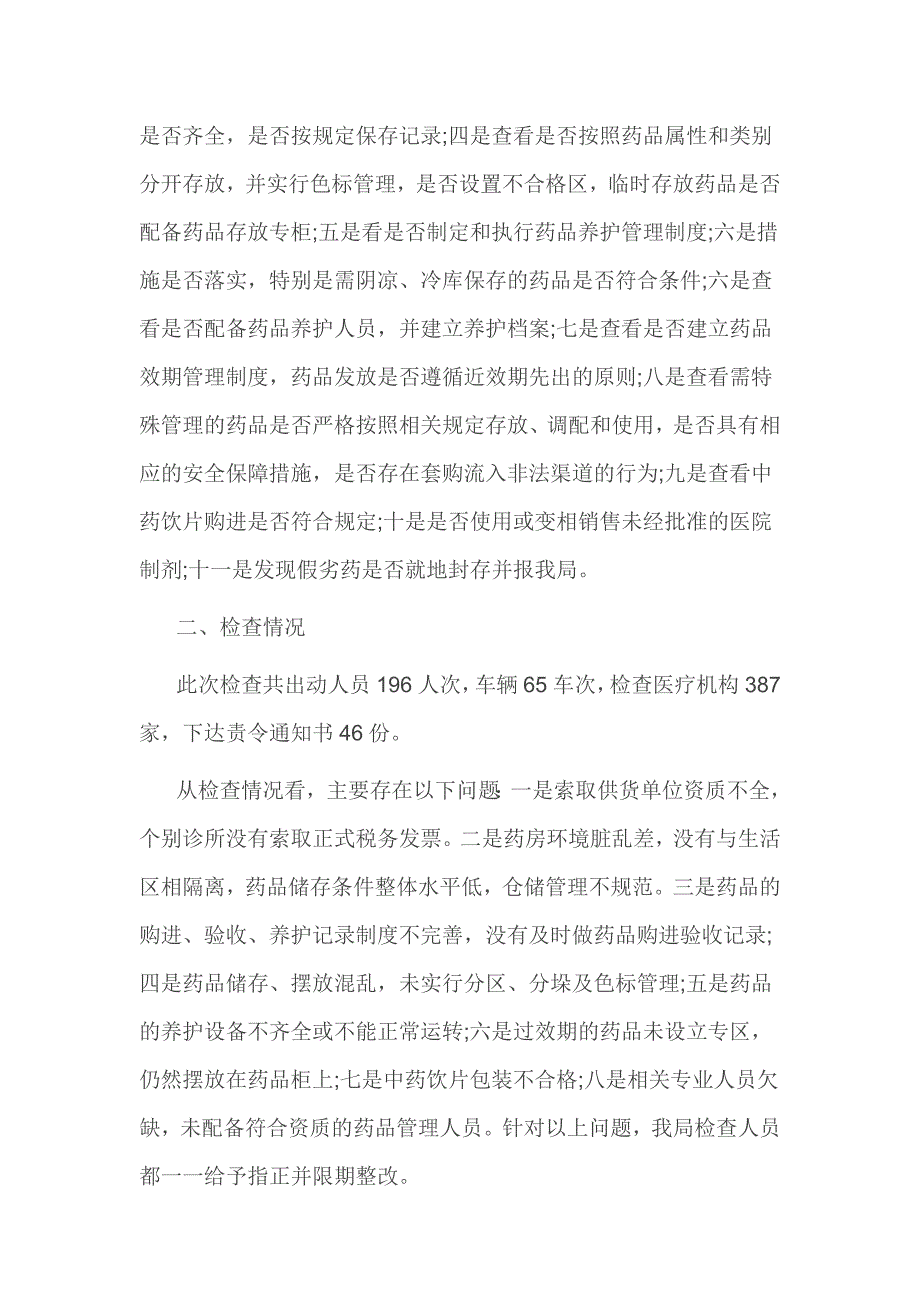 是否齐全，是否按规定保存记录;四是查看是否按照药品属性和类别分开存放，并实行色标管理，是否设置不合格区，临时存放药品是否配备药品存放专柜;五是看是否制定和执行药品养护管理制度;六是措施是否落实，特别是需阴凉、冷库保存的药品是否符合条件;六是查看是否配备药品养护人员，并建立养护档案;七是查看是否建立药品效期管理制度，药品发放是否遵循近效期先出的原则;八是查看需特殊管理的药品是否严格按照相关规定存放、调配和使用，是否具有相应的安全保障措施，是否存在套购流入非法渠道的行为;九是查看中药饮片购进是否符合规定;十是是否使用或变相销售未经批准的医院制剂;十一是发现假劣药是否就地封存并报我局。

二、检查情况

此次检查共出动人员 196 人次，车辆 65 车次，检查医疗机构 387 家，下达责令通知书 46 份。

从检查情况看，主要存在以下问题 一是索取供货单位资质不全，个别诊所没有索取正式税务发票。二是药房环境脏乱差，没有与生活区相隔离，药品储存条件整体水平低，仓储管理不规范。三是药品的购进、验收、养护记录制度不完善，没有及时做药品购进验收记录;四是药品储存、摆放混乱，未实行分区、分垛及色标管理;五是药品的养护设备不齐全或不能正常运转;六是过效期的药品未设立专区，仍然摆放在药品柜上;七是中药饮片包装不合格;八是相关专业人员欠缺，未配备符合资质的药品管理人员。针对以上问题，我局检查人员都一一给予指正并限期整改。